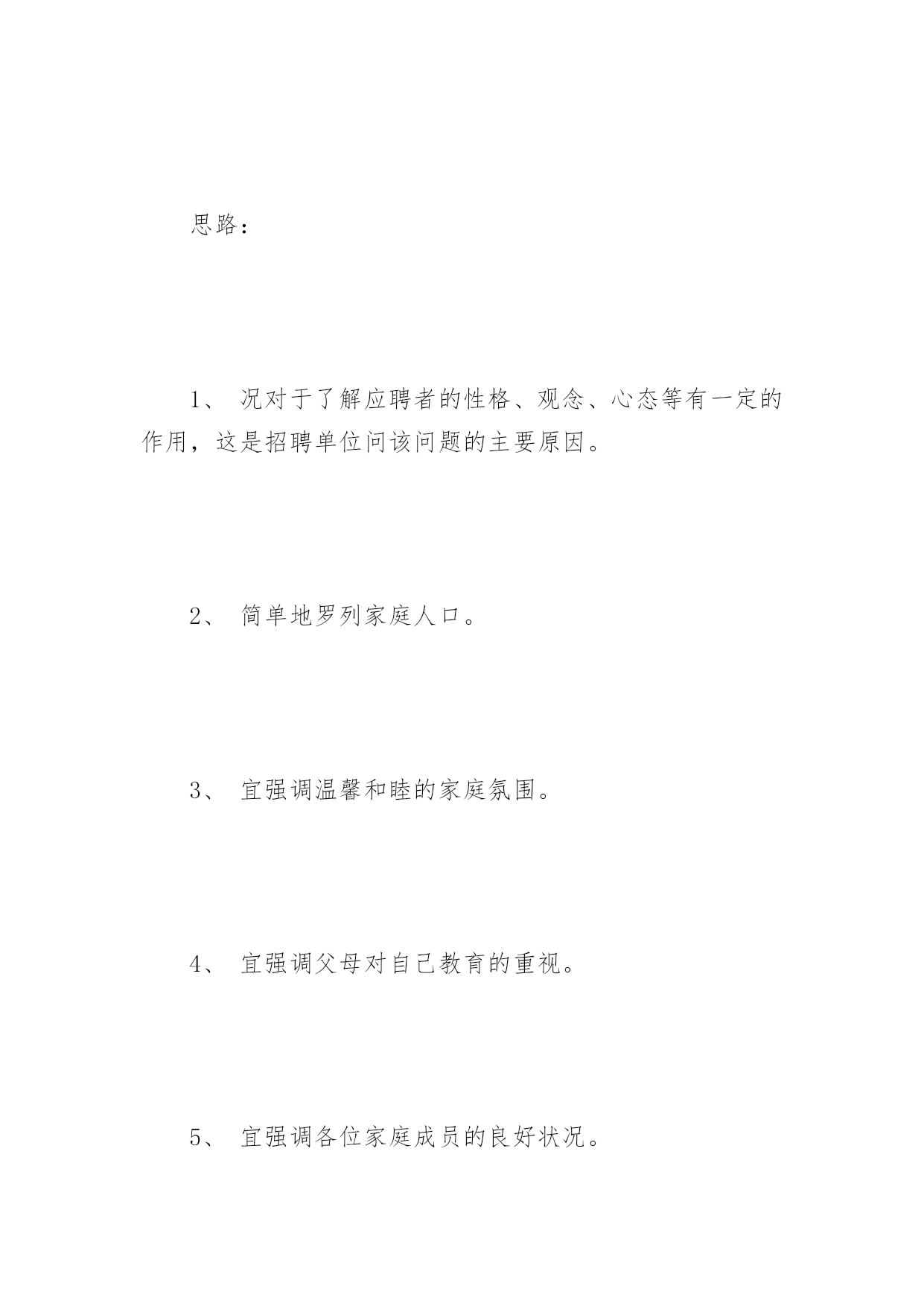 思路：

1、 况对于了解应聘者的性格、观念、心态等有一定的作用，这是招聘单位问该问题的主要原因。

2、 简单地罗列家庭人口。

3、 宜强调温馨和睦的家庭氛围。

4、 宜强调父母对自己教育的重视。

5、 宜强调各位家庭成员的良好状况。